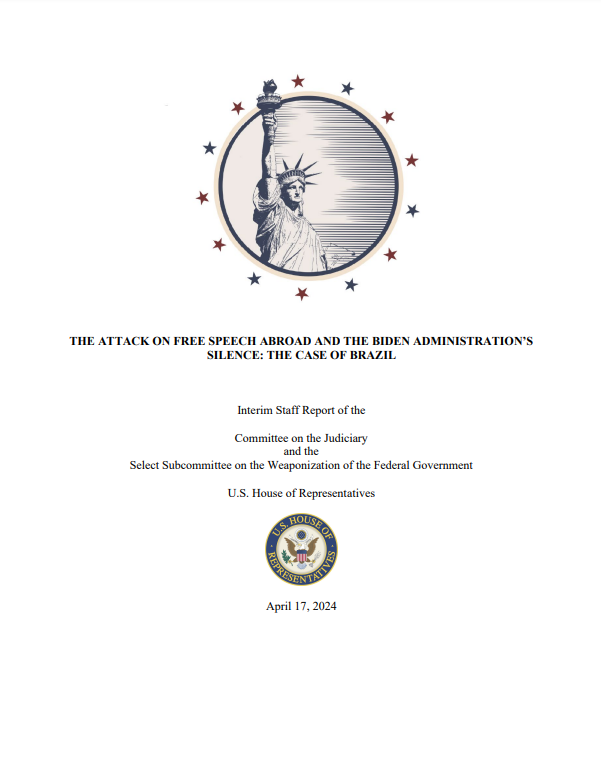 THE ATTACK ON FREE SPEECH ABROAD AND THE BIDEN ADMINISTRATION'S SILENCE: THE CASE OF BRAZIL

Interim Staff Report of the

Committee on the Judiciary
and the
Select Subcommittee on the Weaponization of the Federal Government

U.S. House of Representatives

U.S. HOUSE OF REPRESENTATIVES

April 17, 2024